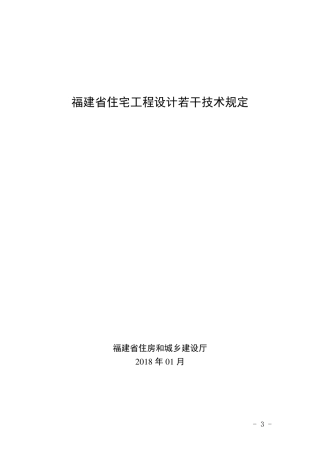 福建省住宅工程设计若干技术规定

福建省住房和城乡建设厅
2018 年 01 月

- 3 -